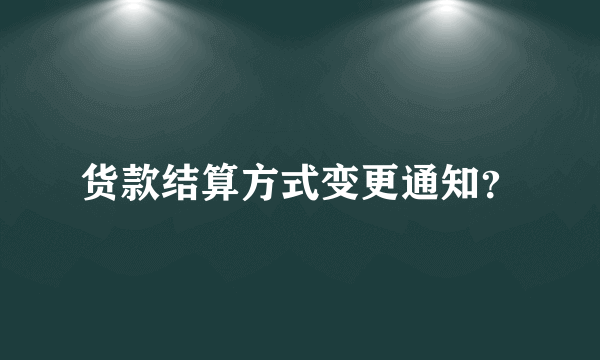 货款结算方式变更通知?